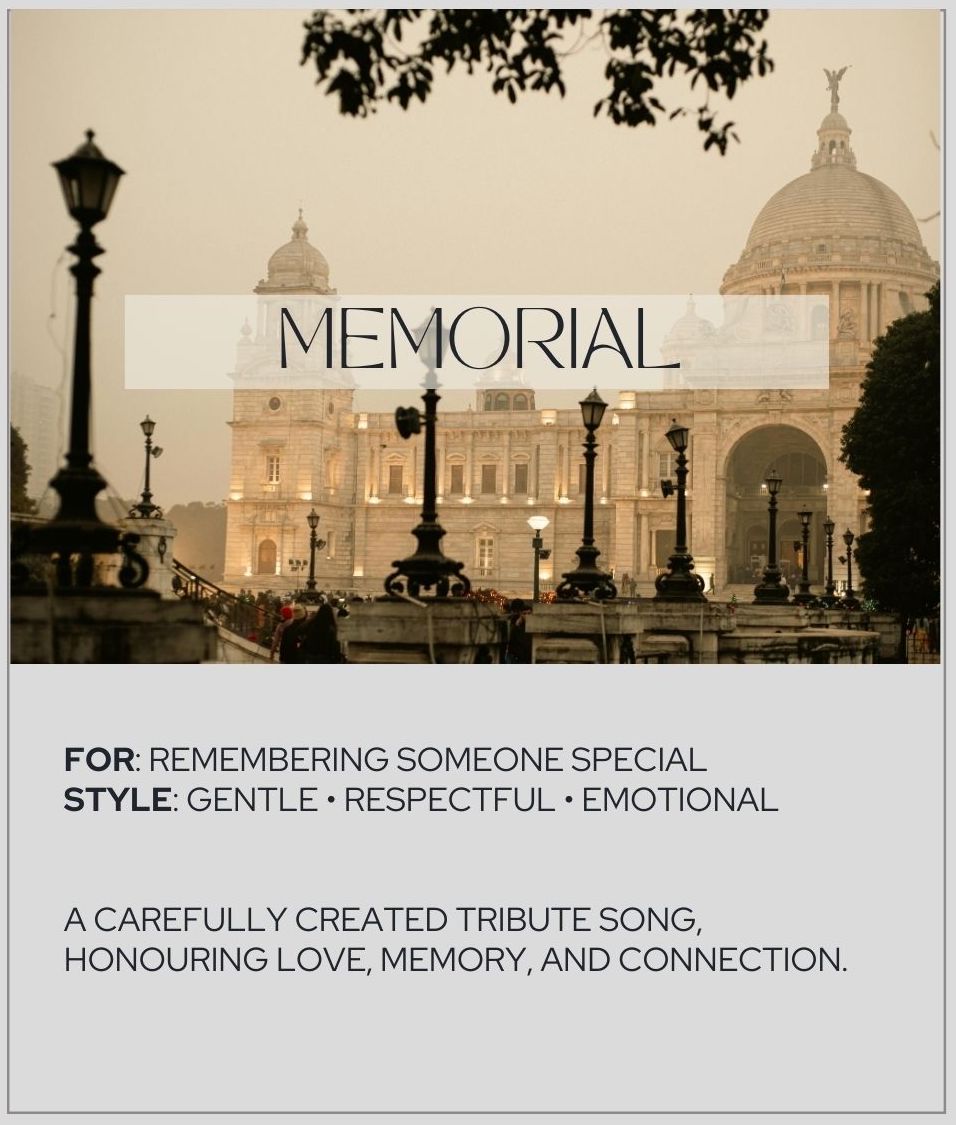 MEMORIAL

FOR: REMEMBERING SOMEONE SPECIAL
STYLE: GENTLE • RESPECTFUL • EMOTIONAL

A CAREFULLY CREATED TRIBUTE SONG, HONOURING LOVE, MEMORY, AND CONNECTION.